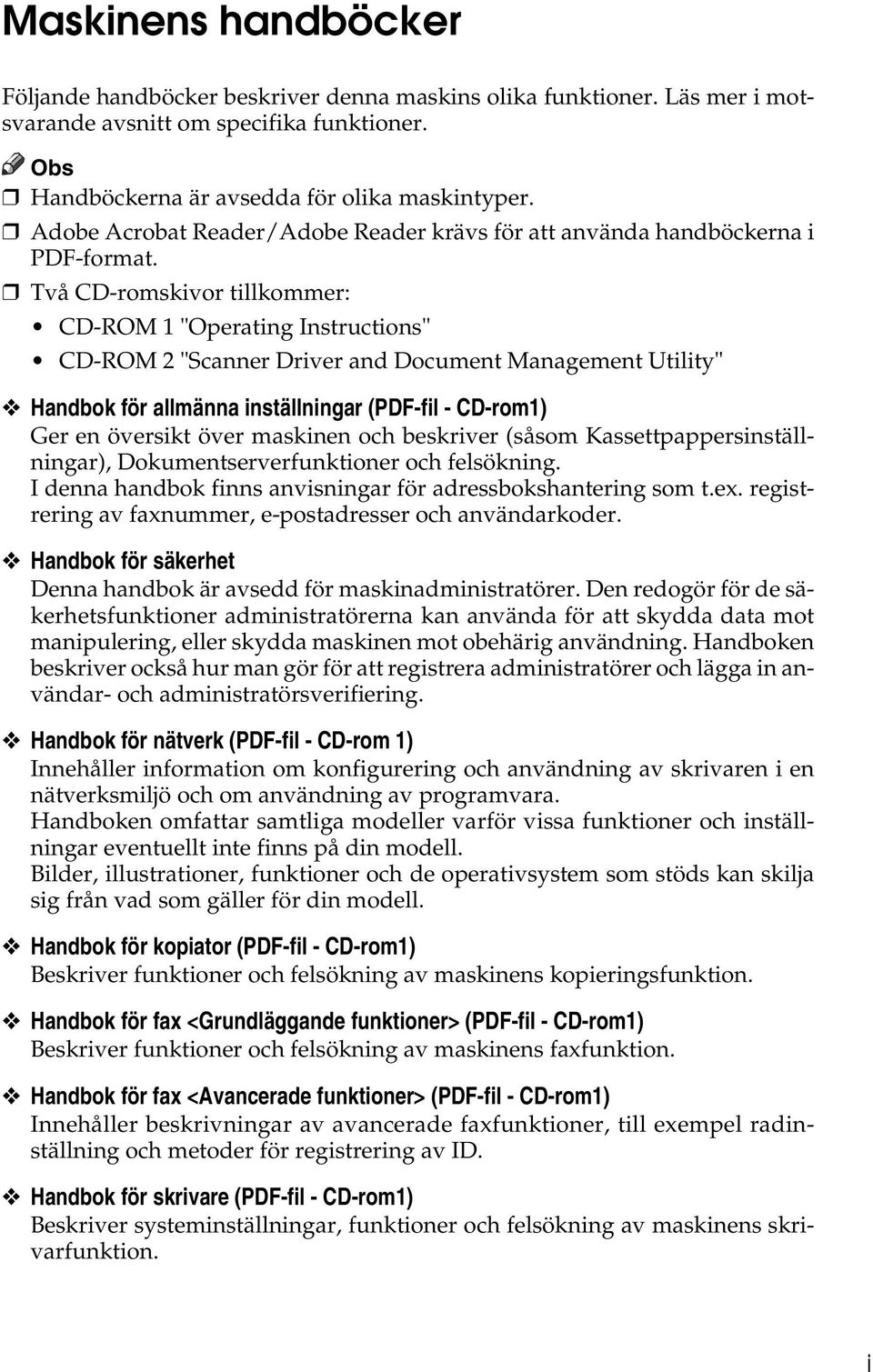 Maskinens handböcker

Följande handböcker beskriver denna maskins olika funktioner. Läs mer i motsvarande avsnitt om specifika funktioner.

Obs

❒ Handböckerna är avsedda för olika maskintyper.

❒ Adobe Acrobat Reader/Adobe Reader krävs för att använda handböckerna i PDF-format.

❒ Två CD-romskivor tillkommer:

• CD-ROM 1 "Operating Instructions"

• CD-ROM 2 "Scanner Driver and Document Management Utility"

❖ Handbok för allmänna inställningar (PDF-fil - CD-rom1)
Ger en översikt över maskinen och beskriver (såsom Kassettpappersinställningar), Dokumentserverfunktioner och felsökning.
I denna handbok finns anvisningar för adressbokshantering som t.ex. registrering av faxnummer, e-postadresser och användarkoder.

❖ Handbok för säkerhet
Denna handbok är avsedd för maskinadministratörer. Den redogör för de säkerhetsfunktioner administratörerna kan använda för att skydda data mot manipulering, eller skydda maskinen mot obehärig användning. Handboken beskriver också hur man gör för att registrera administratörer och lägga in användar- och administratörsverifiering.

❖ Handbok för nätverk (PDF-fil - CD-rom 1)
Innehåller information om konfigurering och användning av skrivaren i en nätverksmiljö och om användning av programvara.
Handboken omfattar samtliga modeller varför vissa funktioner och inställningar eventuellt inte finns på din modell.
Bilder, illustrationer, funktioner och de operativsystem som stöds kan skilja sig från vad som gäller för din modell.

❖ Handbok för kopiator (PDF-fil - CD-rom1)
Beskriver funktioner och felsökning av maskinens kopieringsfunktion.

❖ Handbok för fax <Grundläggande funktioner> (PDF-fil - CD-rom1)
Beskriver funktioner och felsökning av maskinens faxfunktion.

❖ Handbok för fax <Avancerade funktioner> (PDF-fil - CD-rom1)
Innehåller beskrivningar av avancerade faxfunktioner, till exempel radinställning och metoder för registrering av ID.

❖ Handbok för skrivare (PDF-fil - CD-rom1)
Beskriver systeminställningar, funktioner och felsökning av maskinens skrivarfunktion.

i